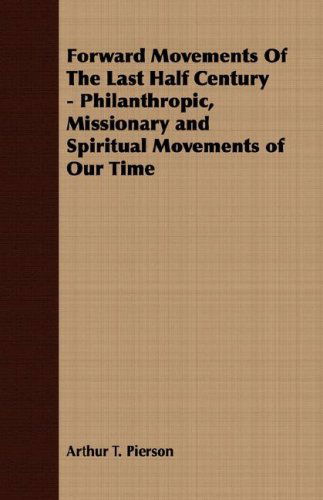 Forward Movements Of The Last Half Century - Philanthropic, Missionary and Spiritual Movements of Our Time

Arthur T. Pierson